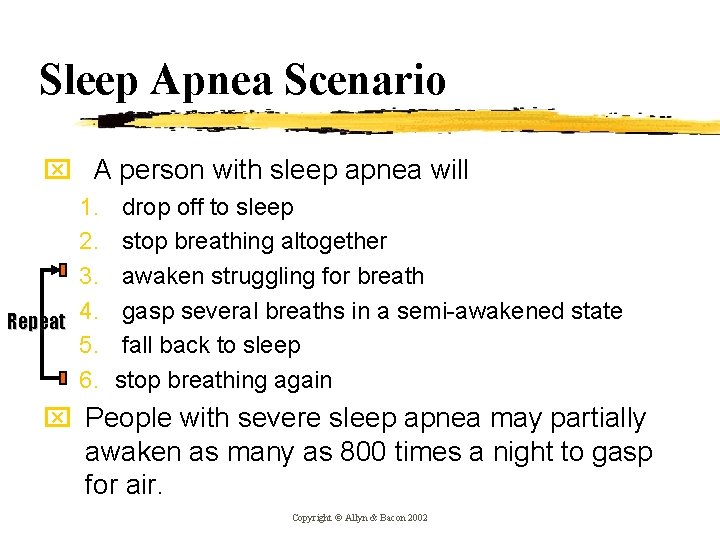 Sleep Apnea Scenario

A person with sleep apnea will

1. drop off to sleep
2. stop breathing altogether
3. awaken struggling for breath
4. gasp several breaths in a semi-awakened state
5. fall back to sleep
6. stop breathing again

Repeat

People with severe sleep apnea may partially awaken as many as 800 times a night to gasp for air.

Copyright © Allyn & Bacon 2002